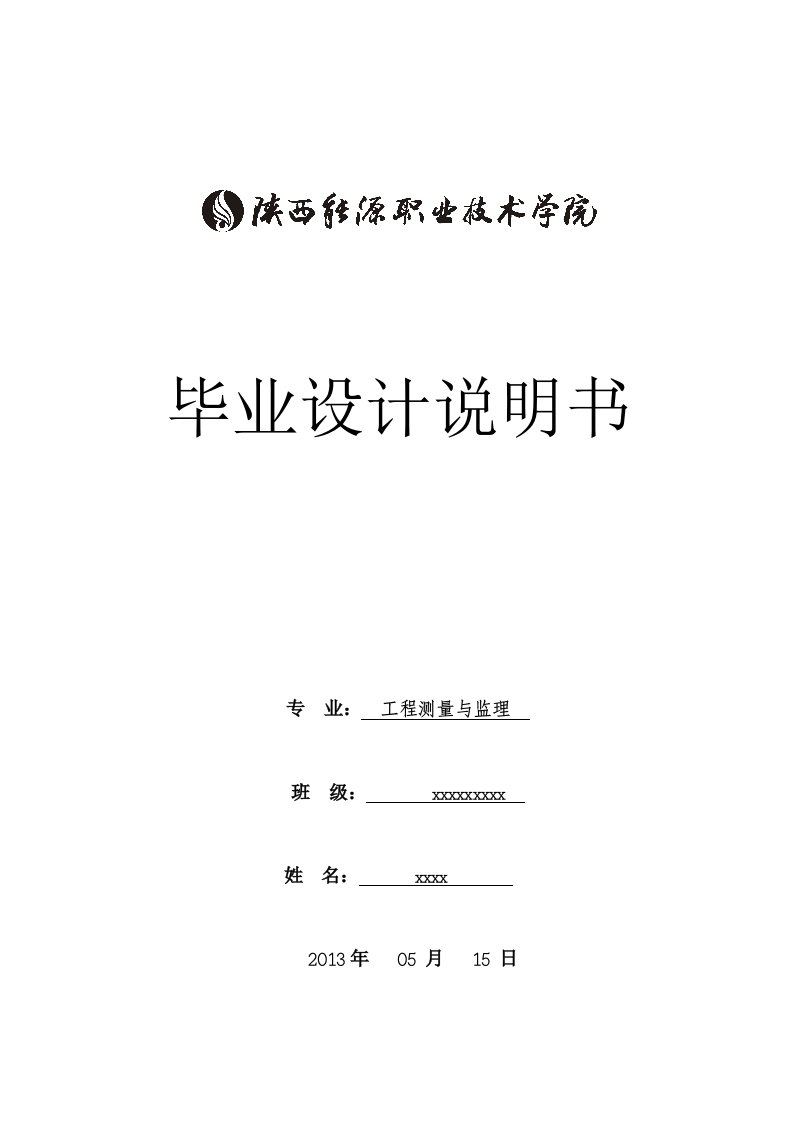 陕西能源职业技术学院

毕业设计说明书

专 业： 工程测量与监理

班 级： xxxxxxxxx

姓 名： xxxx

2013 年 05 月 15 日